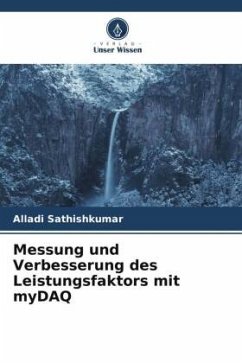 VERLAG
Unser Wissen

Alladi Sathishkumar

Messung und Verbesserung des Leistungsfaktors mit myDAQ